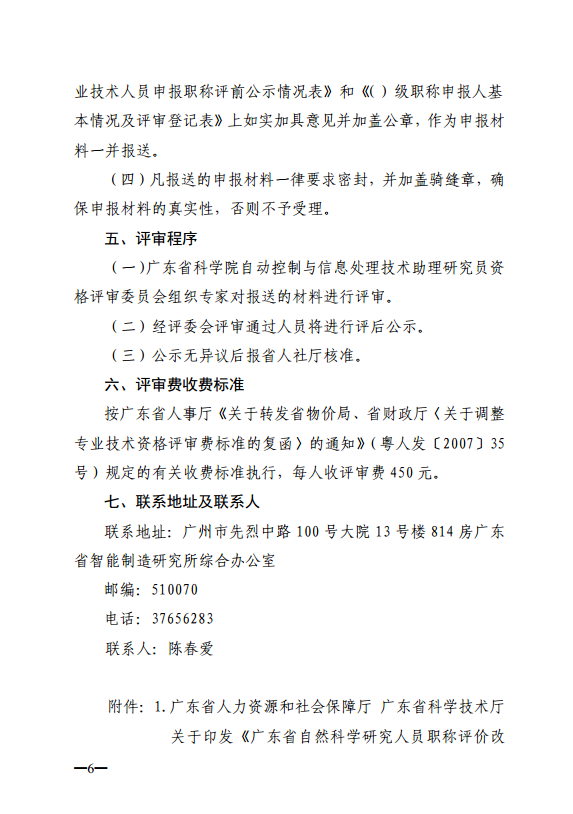 业技术人员申报职称评前公示情况表》和《( )级职称申报人基本情况及评审登记表》上如实加具意见并加盖公章，作为申报材料一并报送。

（四）凡报送的申报材料一律要求密封，并加盖骑缝章，确保申报材料的真实性，否则不予受理。

五、评审程序

（一）广东省科学院自动控制与信息处理技术助理研究员资格评审委员会组织专家对报送的材料进行评审。

（二）经评委会评审通过人员将进行评后公示。

（三）公示无异议后报省人社厅核准。

六、评审费收费标准

按广东省人事厅《关于转发省物价局、省财政厅〈关于调整专业技术资格评审费标准的复函〉的通知》（粤人发〔2007〕35号）规定的有关收费标准执行，每人收评审费450元。

七、联系地址及联系人

联系地址：广州市先烈中路100号大院13号楼814房广东省智能制造研究所综合办公室

邮编：510070

电话：37656283

联系人：陈春爱

附件：1.广东省人力资源和社会保障厅 广东省科学技术厅关于印发《广东省自然科学研究人员职称评价改

—6—